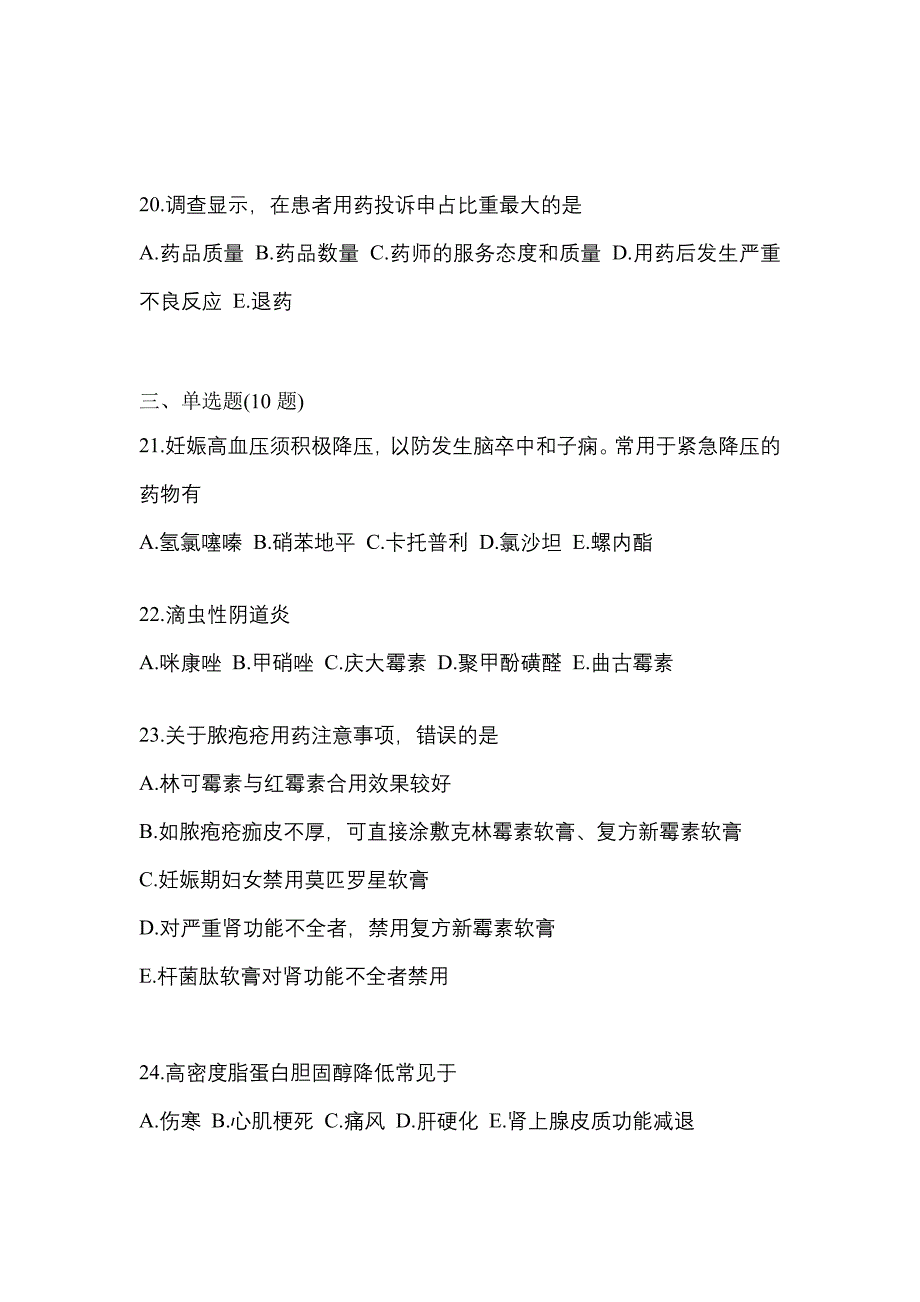 20.调查显示，在患者用药投诉申占比重最大的是

A.药品质量 B.药品数量 C.药师的服务态度和质量 D.用药后发生严重不良反应 E.退药

三、单选题(10 题)

21.妊娠高血压须积极降压，以防发生脑卒中和子痫。常用于紧急降压的药物有

A.氢氯噻嗪 B.硝苯地平 C.卡托普利 D.氯沙坦 E.螺内酯

22.滴虫性阴道炎

A.咪康唑 B.甲硝唑 C.庆大霉素 D.聚甲酚磺醛 E.曲古霉素

23.关于脓疱疮用药注意事项，错误的是

A.林可霉素与红霉素合用效果较好

B.如脓疱疮痂皮不厚，可直接涂敷克林霉素软膏、复方新霉素软膏

C.妊娠期妇女禁用莫匹罗星软膏

D.对严重肾功能不全者，禁用复方新霉素软膏

E.杆菌肽软膏对肾功能不全者禁用

24.高密度脂蛋白胆固醇降低常见于

A.伤寒 B.心肌梗死 C.痛风 D.肝硬化 E.肾上腺皮质功能减退